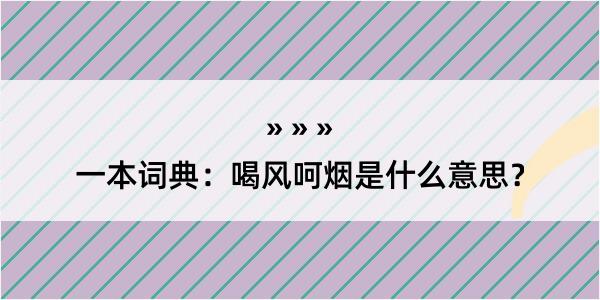 » » »

一本词典：喝风呵烟是什么意思？